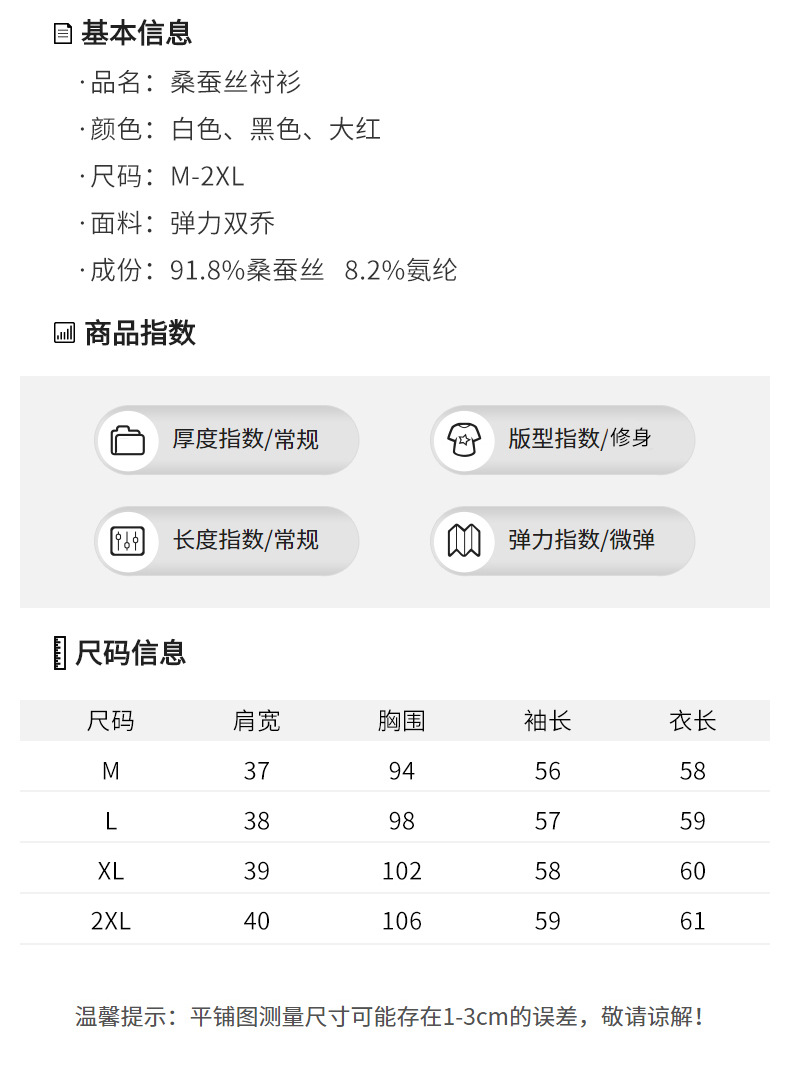 基本信息

·品名：桑蚕丝衬衫

·颜色：白色、黑色、大红

·尺码：M-2XL

·面料：弹力双乔

·成份：91.8%桑蚕丝 8.2%氨纶

商品指数

厚度指数/常规

版型指数/修身

长度指数/常规

弹力指数/微弹

尺码信息

| 尺码 | 肩宽 | 胸围 | 袖长 | 衣长 |
|---|---|---|---|---|
| M | 37 | 94 | 56 | 58 |
| L | 38 | 98 | 57 | 59 |
| XL | 39 | 102 | 58 | 60 |
| 2XL | 40 | 106 | 59 | 61 |

温馨提示：平铺图测量尺寸可能存在1-3cm的误差，敬请谅解！